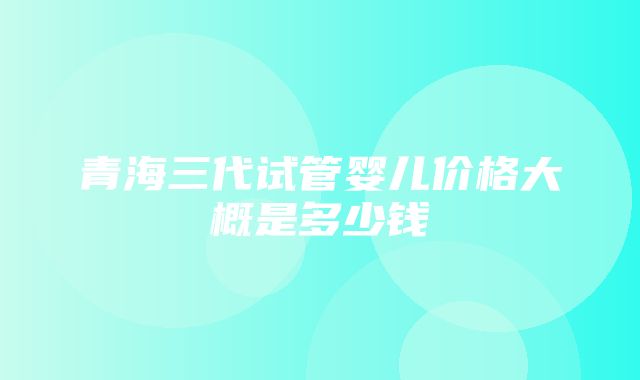 青海三代试管婴儿价格大概是多少钱